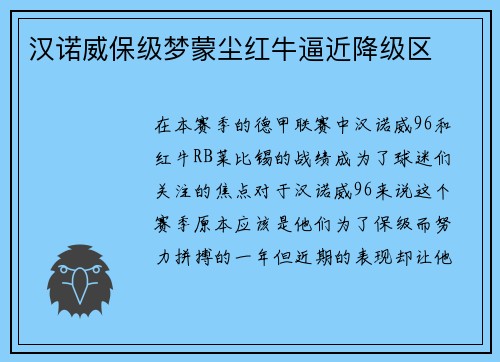 汉诺威保级梦蒙尘红牛逼近降级区

在本赛季的德甲联赛中汉诺威96和红牛RB莱比锡的战绩成为了球迷们关注的焦点对于汉诺威96来说这个赛季原本应该是他们为了保级而努力拼搏的一年但近期的表现却让他